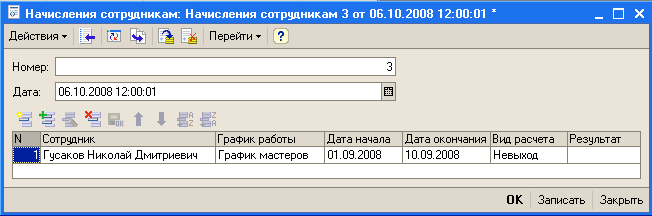 Начисления сотрудникам: Начисления сотрудникам 3 от 06.10.2008 12:00:01 *

Действия ▾ Перейти ▾ ?

Номер: 3

Дата: 06.10.2008 12:00:01

| N | Сотрудник | График работы | Дата начала | Дата окончания | Вид расчета | Результат |
|---|---|---|---|---|---|---|
| 1 | Гусаков Николай Дмитриевич | График мастеров | 01.09.2008 | 10.09.2008 | Невыход | |

OK Записать Закрыть